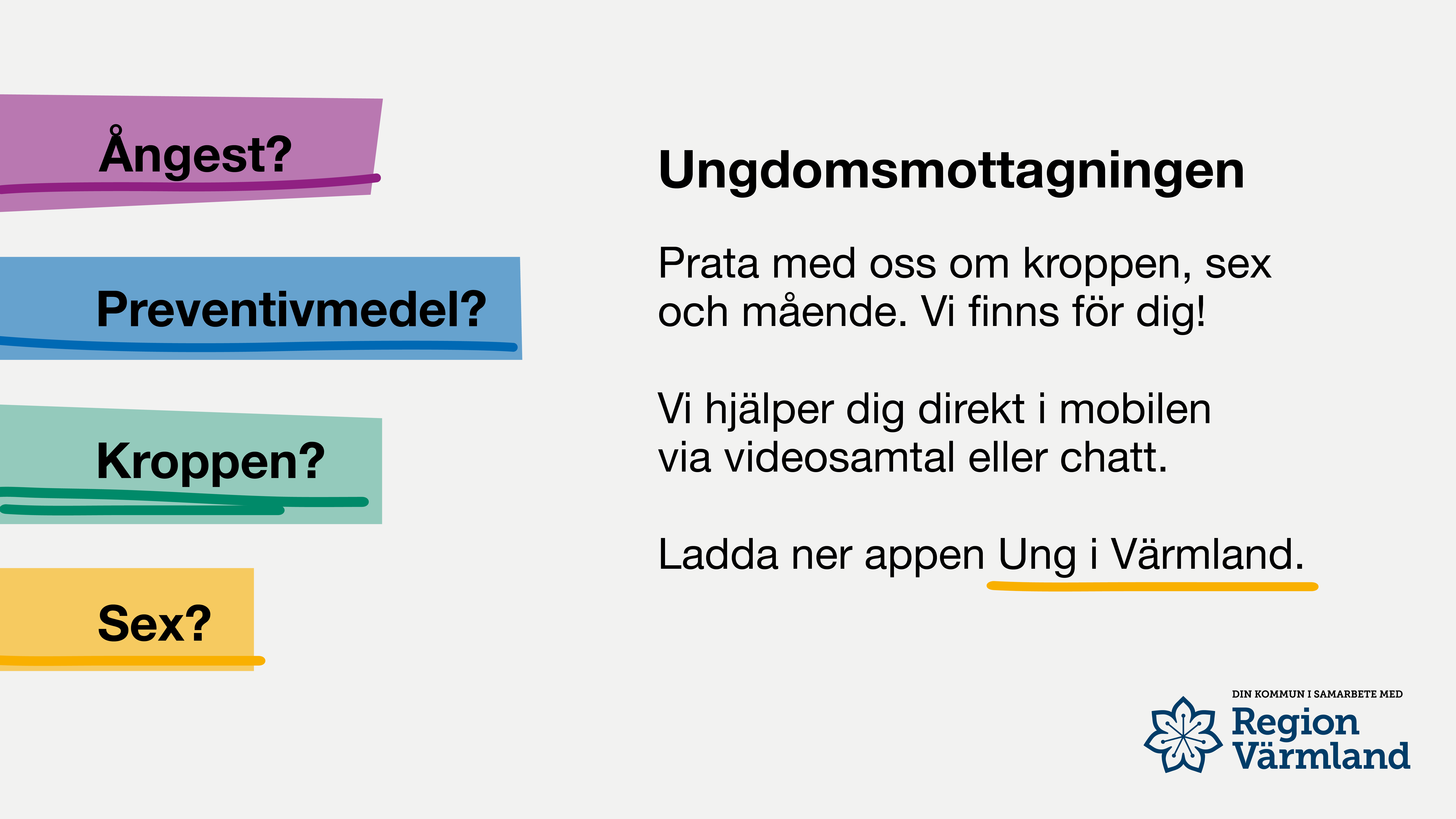 Ångest?

Preventivmedel?

Kroppen?

Sex?

Ungdomsmottagningen

Prata med oss om kroppen, sex och mående. Vi finns för dig!

Vi hjälper dig direkt i mobilen via videosamtal eller chatt.

Ladda ner appen Ung i Värmland.

DIN KOMMUN I SAMARBETE MED
Region Värmland